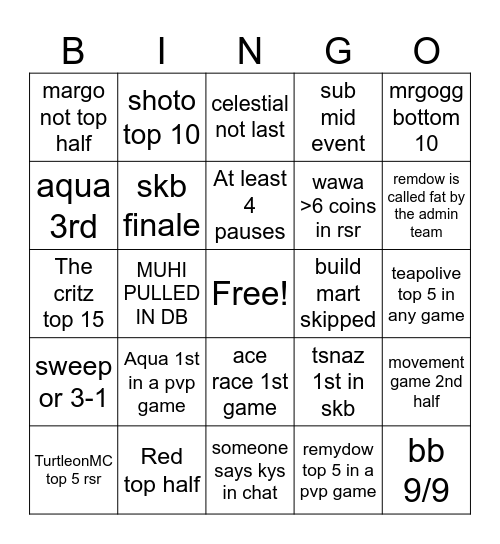 | B | I | N | G | O |
|---|---|---|---|---|
| margo not top half | shoto top 10 | celestial not last | sub mid event | mrgogg bottom 10 |
| aqua 3rd | skb finale | At least 4 pauses | wawa >6 coins in rsr | remdow is called fat by the admin team |
| The critz top 15 | MUHI PULLED IN DB | Free! | build mart skipped | teapolive top 5 in any game |
| sweep or 3-1 | Aqua 1st in a pvp game | ace race 1st game | tsnaz 1st in skb | movement game 2nd half |
| TurtleonMC top 5 rsr | Red top half | someone says kys in chat | remydow top 5 in a pvp game | bb 9/9 |